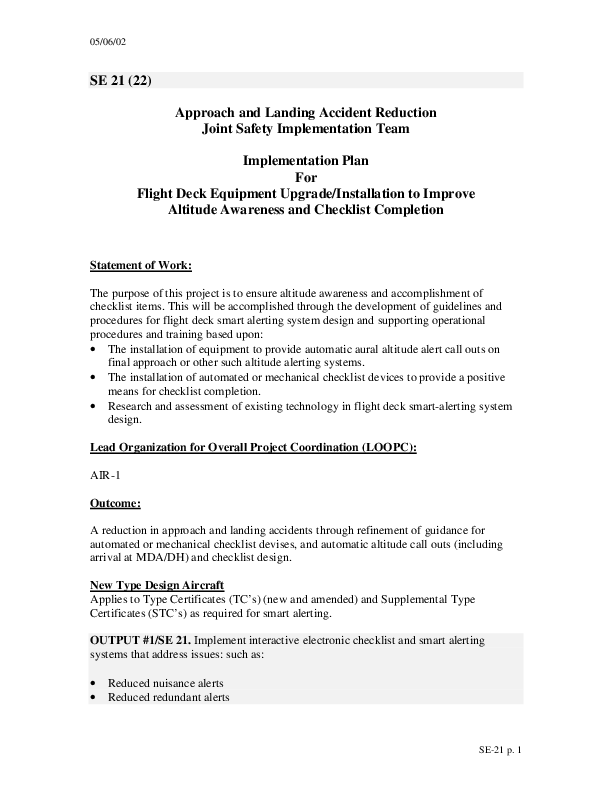 05/06/02

SE 21 (22)

Approach and Landing Accident Reduction
Joint Safety Implementation Team

Implementation Plan
For
Flight Deck Equipment Upgrade/Installation to Improve
Altitude Awareness and Checklist Completion

Statement of Work:

The purpose of this project is to ensure altitude awareness and accomplishment of checklist items. This will be accomplished through the development of guidelines and procedures for flight deck smart alerting system design and supporting operational procedures and training based upon:
• The installation of equipment to provide automatic aural altitude alert call outs on final approach or other such altitude alerting systems.
• The installation of automated or mechanical checklist devices to provide a positive means for checklist completion.
• Research and assessment of existing technology in flight deck smart-alerting system design.

Lead Organization for Overall Project Coordination (LOOPC):

AIR-1

Outcome:

A reduction in approach and landing accidents through refinement of guidance for automated or mechanical checklist devises, and automatic altitude call outs (including arrival at MDA/DH) and checklist design.

New Type Design Aircraft
Applies to Type Certificates (TC's) (new and amended) and Supplemental Type Certificates (STC's) as required for smart alerting.

OUTPUT #1/SE 21. Implement interactive electronic checklist and smart alerting systems that address issues: such as:

• Reduced nuisance alerts
• Reduced redundant alerts

SE-21 p. 1